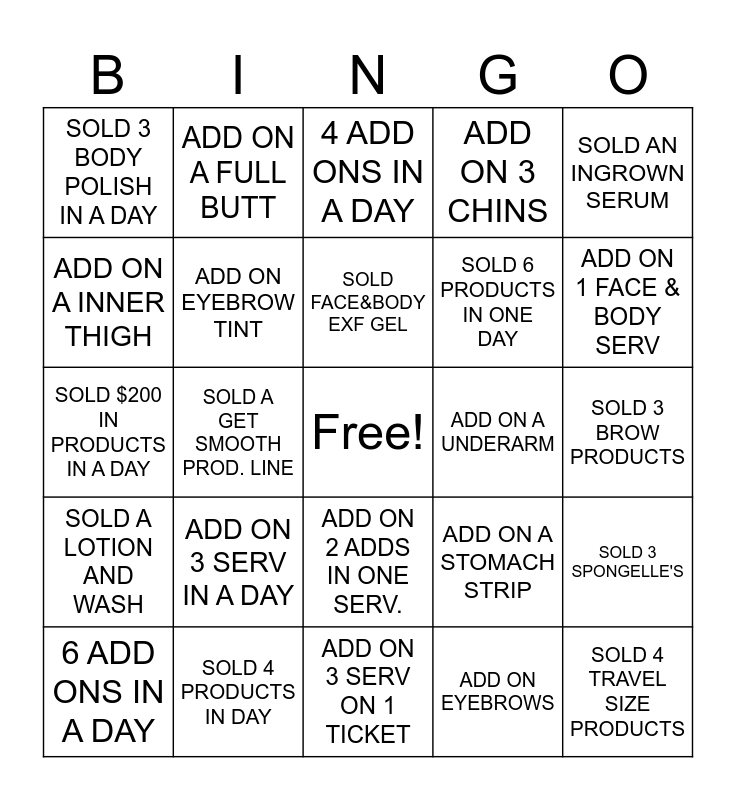 | B | I | N | G | O |
|---|---|---|---|---|
| SOLD 3 BODY POLISH IN A DAY | ADD ON A FULL BUTT | 4 ADD ONS IN A DAY | ADD ON 3 CHINS | SOLD AN INGROWN SERUM |
| ADD ON A INNER THIGH | ADD ON EYEBROW TINT | SOLD FACE&BODY EXF GEL | SOLD 6 PRODUCTS IN ONE DAY | ADD ON 1 FACE & BODY SERV |
| SOLD \$200 IN PRODUCTS IN A DAY | SOLD A GET SMOOTH PROD. LINE | Free! | ADD ON A UNDERARM | SOLD 3 BROW PRODUCTS |
| SOLD A LOTION AND WASH | ADD ON 3 SERV IN A DAY | ADD ON 2 ADDS IN ONE SERV. | ADD ON A STOMACH STRIP | SOLD 3 SPONGELLE'S |
| 6 ADD ONS IN A DAY | SOLD 4 PRODUCTS IN DAY | ADD ON 3 SERV ON 1 TICKET | ADD ON EYEBROWS | SOLD 4 TRAVEL SIZE PRODUCTS |